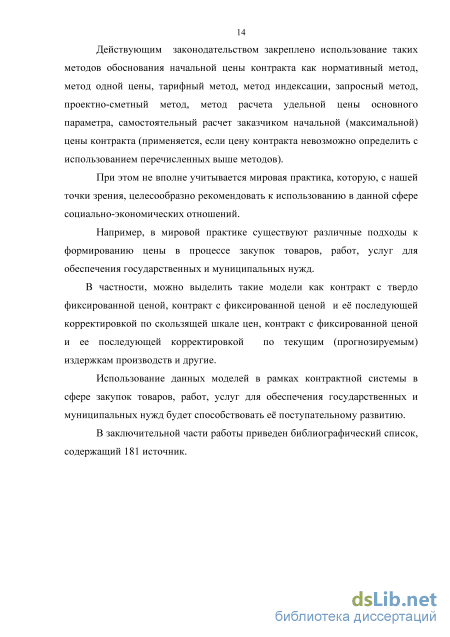 14

Действующим законодательством закреплено использование таких методов обоснования начальной цены контракта как нормативный метод, метод одной цены, тарифный метод, метод индексации, запросный метод, проектно-сметный метод, метод расчета удельной цены основного параметра, самостоятельный расчет заказчиком начальной (максимальной) цены контракта (применяется, если цену контракта невозможно определить с использованием перечисленных выше методов).

При этом не вполне учитывается мировая практика, которую, с нашей точки зрения, целесообразно рекомендовать к использованию в данной сфере социально-экономических отношений.

Например, в мировой практике существуют различные подходы к формированию цены в процессе закупок товаров, работ, услуг для обеспечения государственных и муниципальных нужд.

В частности, можно выделить такие модели как контракт с твердо фиксированной ценой, контракт с фиксированной ценой и её последующей корректировкой по скользящей шкале цен, контракт с фиксированной ценой и ее последующей корректировкой по текущим (прогнозируемым) издержкам производств и другие.

Использование данных моделей в рамках контрактной системы в сфере закупок товаров, работ, услуг для обеспечения государственных и муниципальных нужд будет способствовать её поступательному развитию.

В заключительной части работы приведен библиографический список, содержащий 181 источник.

dsLib.net
библиотека диссертаций